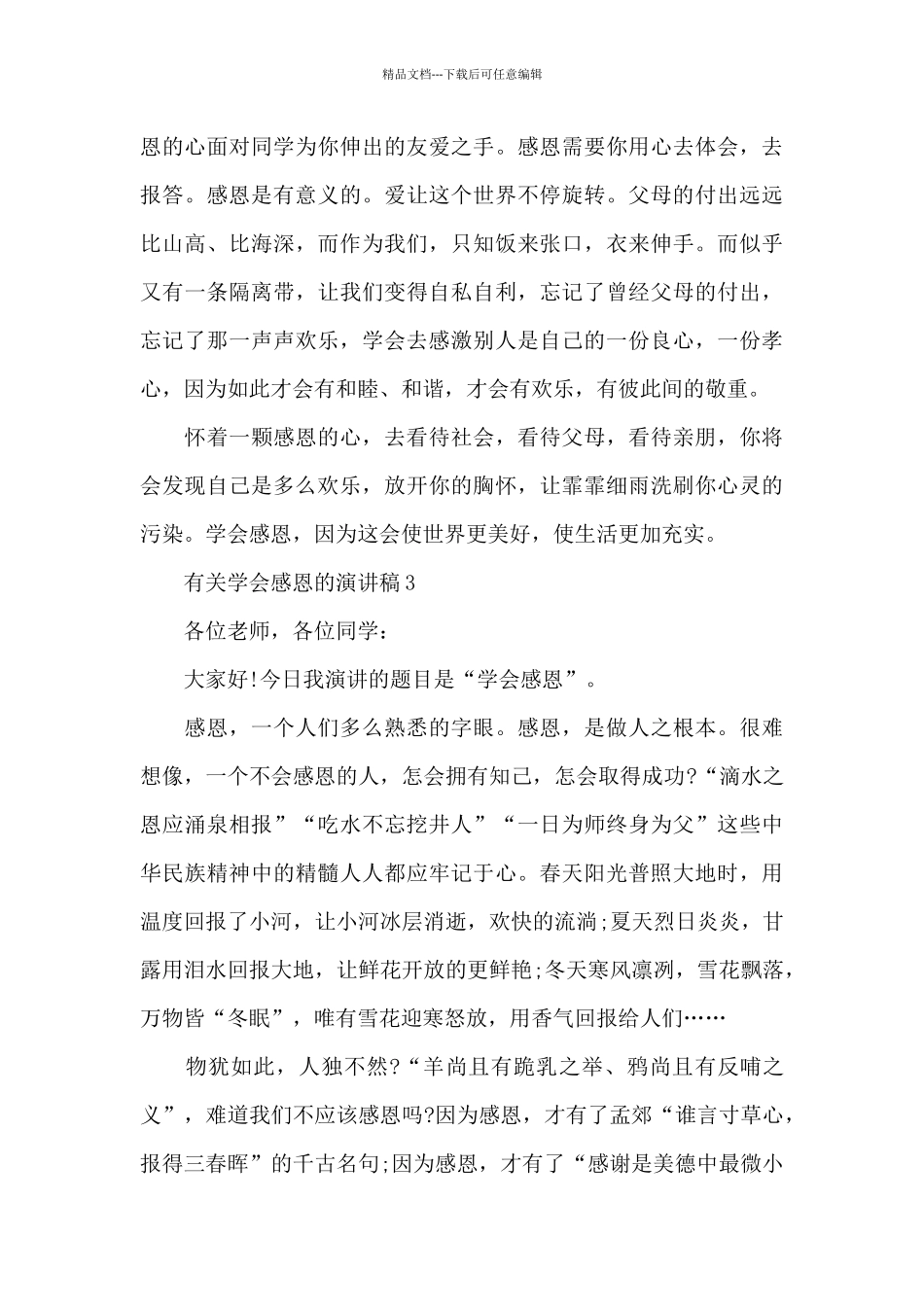 精品文档---下载后可任意编辑

恩的心面对同学为你伸出的友爱之手。感恩需要你用心去体会，去报答。感恩是有意义的。爱让这个世界不停旋转。父母的付出远远比山高、比海深，而作为我们，只知饭来张口，衣来伸手。而似乎又有一条隔离带，让我们变得自私自利，忘记了曾经父母的付出，忘记了那一声声欢乐，学会去感激别人是自己的一份良心，一份孝心，因为如此才会有和睦、和谐，才会有欢乐，有彼此间的敬重。

怀着一颗感恩的心，去看待社会，看待父母，看待亲朋，你将会发现自己是多么欢乐，放开你的胸怀，让霏霏细雨洗刷你心灵的污染。学会感恩，因为这会使世界更美好，使生活更加充实。

有关学会感恩的演讲稿3

各位老师，各位同学：

大家好!今日我演讲的题目是“学会感恩”。

感恩，一个人们多么熟悉的字眼。感恩，是做人之根本。很难想像，一个不会感恩的人，怎会拥有知己，怎会取得成功?“滴水之恩应涌泉相报”“吃水不忘挖井人”“一日为师终身为父”这些中华民族精神中的精髓人人都应牢记于心。春天阳光普照大地时，用温度回报了小河，让小河冰层消逝，欢快的流淌;夏天烈日炎炎，甘露用泪水回报大地，让鲜花开放的更鲜艳;冬天寒风凛冽，雪花飘落，万物皆“冬眠”，唯有雪花迎寒怒放，用香气回报给人们……

物犹如此，人独不然?“羊尚且有跪乳之举、鸦尚且有反哺之义”，难道我们不应该感恩吗?因为感恩，才有了孟郊“谁言寸草心，报得三春晖”的千古名句;因为感恩，才有了“感谢是美德中最微小